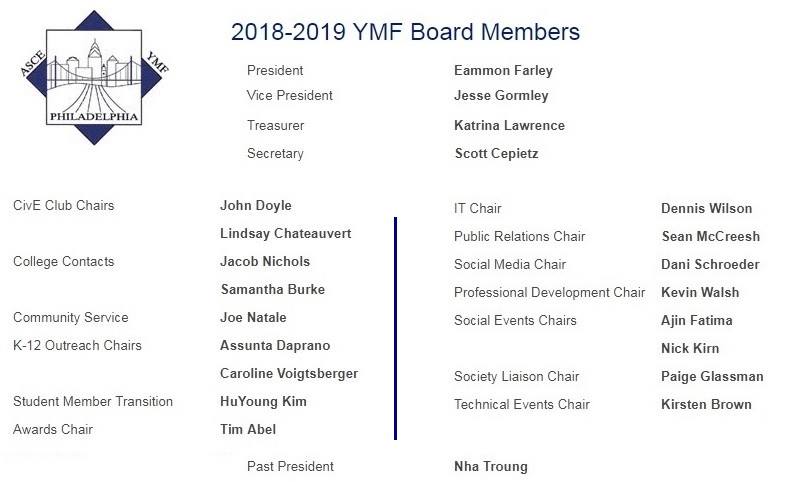 ASCE YMF PHILADELPHIA

2018-2019 YMF Board Members

| | |
|---|---|
| President | Eammon Farley |
| Vice President | Jesse Gormley |
| Treasurer | Katrina Lawrence |
| Secretary | Scott Cepietz |

| | |
|---|---|
| CivE Club Chairs | John Doyle |
| | Lindsay Chateauvert |
| College Contacts | Jacob Nichols |
| | Samantha Burke |
| Community Service | Joe Natale |
| K-12 Outreach Chairs | Assunta Daprano |
| | Caroline Voigtsberger |
| Student Member Transition | HuYoung Kim |
| Awards Chair | Tim Abel |

| | |
|---|---|
| IT Chair | Dennis Wilson |
| Public Relations Chair | Sean McCreesh |
| Social Media Chair | Dani Schroeder |
| Professional Development Chair | Kevin Walsh |
| Social Events Chairs | Ajin Fatima |
| | Nick Kirn |
| Society Liaison Chair | Paige Glassman |
| Technical Events Chair | Kirsten Brown |

| | |
|---|---|
| Past President | Nha Troung |